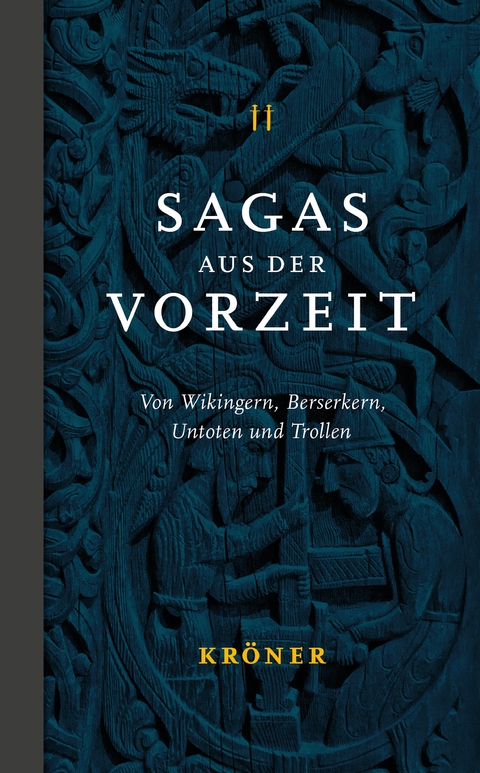 II

SAGAS
AUS DER
VORZEIT

Von Wikingern, Berserkern, Untoten und Trollen

KRÖNER